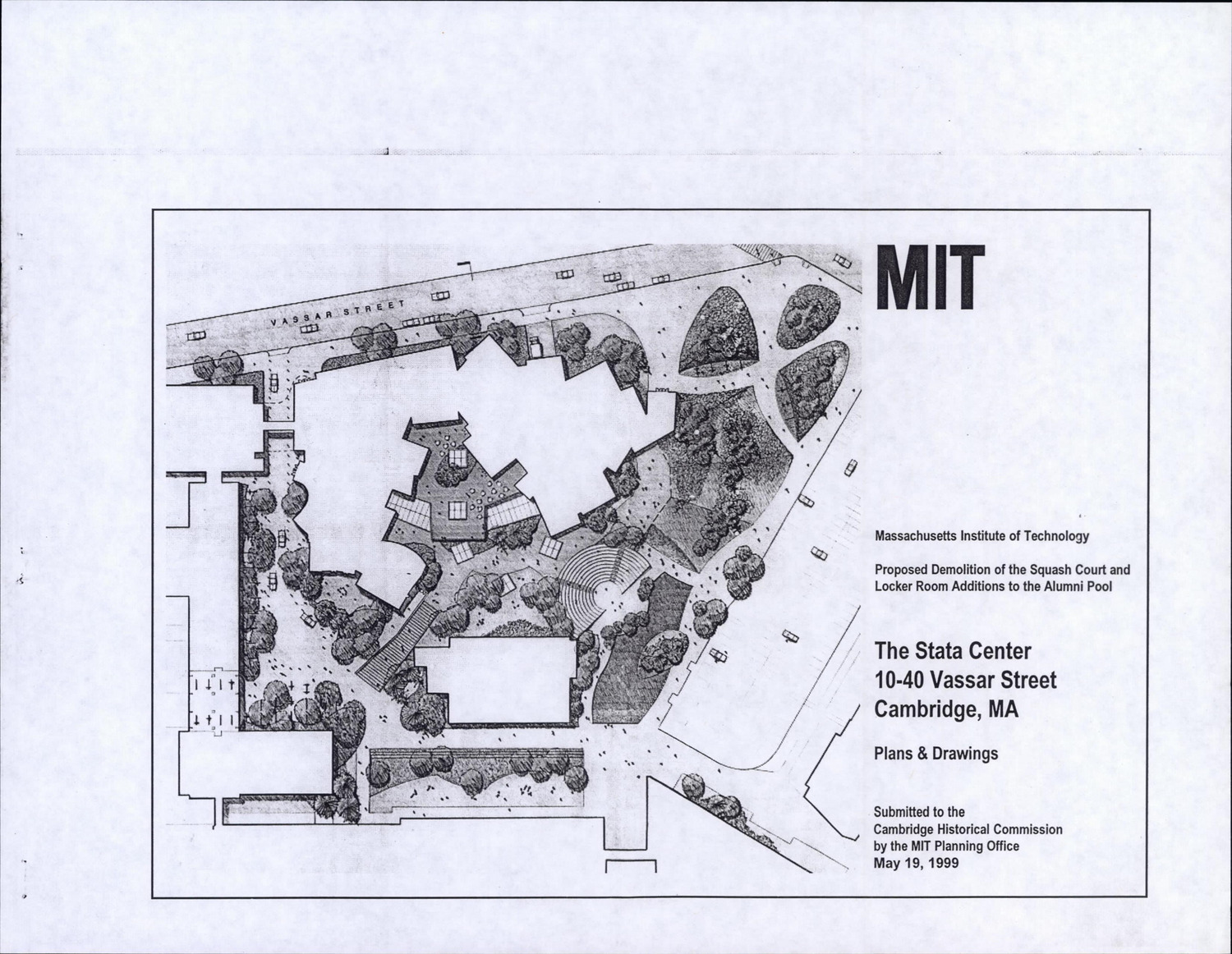 VASSAR STREET

MIT

Massachusetts Institute of Technology

Proposed Demolition of the Squash Court and Locker Room Additions to the Alumni Pool

The Stata Center
10-40 Vassar Street
Cambridge, MA

Plans & Drawings

Submitted to the
Cambridge Historical Commission
by the MIT Planning Office
May 19, 1999